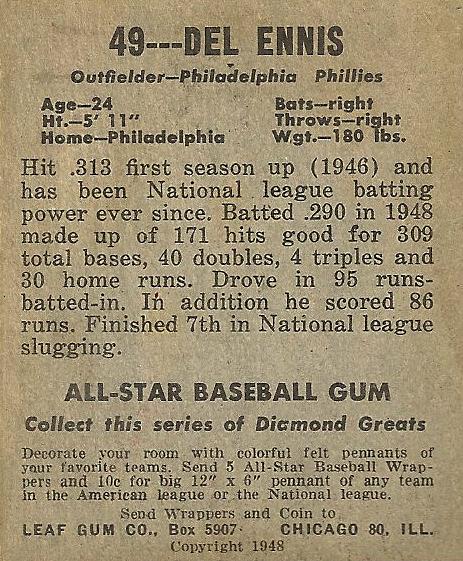 49---DEL ENNIS

Outfielder—Philadelphia Phillies

Age—24
Ht.—5' 11"
Home—Philadelphia

Bats—right
Throws—right
Wgt.—180 lbs.

Hit .313 first season up (1946) and has been National league batting power ever since. Batted .290 in 1948 made up of 171 hits good for 309 total bases, 40 doubles, 4 triples and 30 home runs. Drove in 95 runs-batted-in. In addition he scored 86 runs. Finished 7th in National league slugging.

ALL-STAR BASEBALL GUM

Collect this series of Diamond Greats

Decorate your room with colorful felt pennants of your favorite teams. Send 5 All-Star Baseball Wrappers and 10c for big 12" x 6" pennant of any team in the American league or the National league.

Send Wrappers and Coin to
LEAF GUM CO., Box 5907 CHICAGO 80, ILL.
Copyright 1948